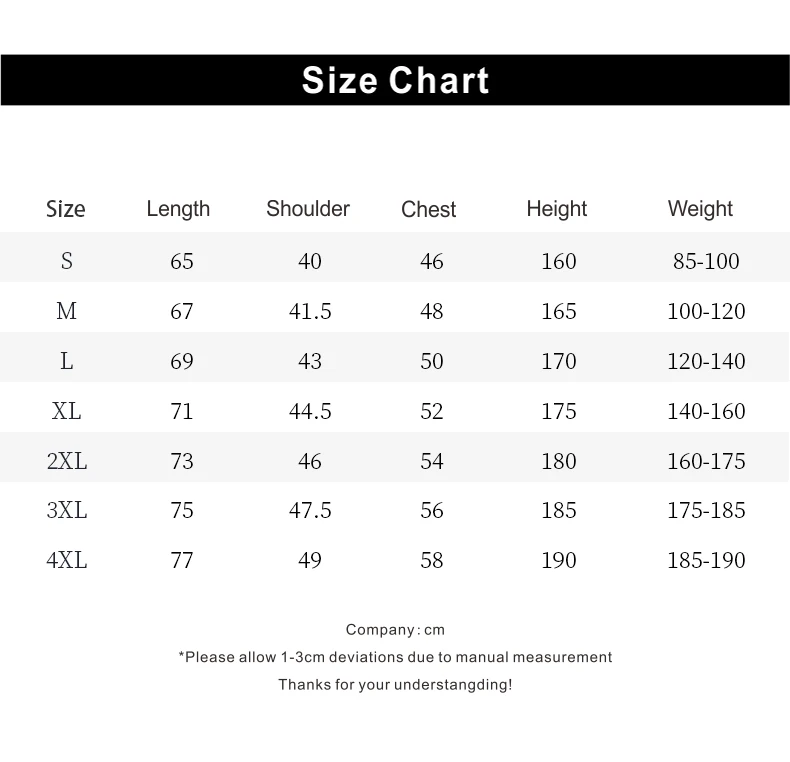 Size Chart

| Size | Length | Shoulder | Chest | Height | Weight |
|---|---|---|---|---|---|
| S | 65 | 40 | 46 | 160 | 85-100 |
| M | 67 | 41.5 | 48 | 165 | 100-120 |
| L | 69 | 43 | 50 | 170 | 120-140 |
| XL | 71 | 44.5 | 52 | 175 | 140-160 |
| 2XL | 73 | 46 | 54 | 180 | 160-175 |
| 3XL | 75 | 47.5 | 56 | 185 | 175-185 |
| 4XL | 77 | 49 | 58 | 190 | 185-190 |

Company : cm

*Please allow 1-3cm deviations due to manual measurement

Thanks for your understangding!